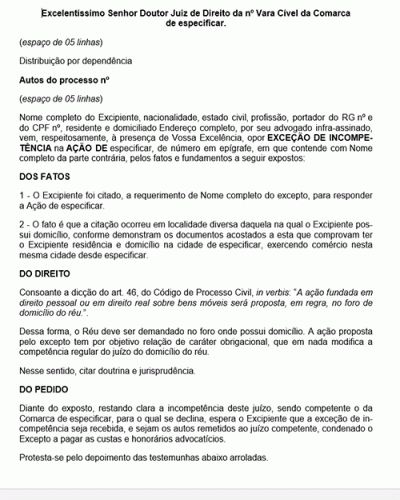 Excelentíssimo Senhor Doutor Juiz de Direito da nº Vara Cível da Comarca de especificar.

(espaço de 05 linhas)

Distribuição por dependência

Autos do processo nº

(espaço de 05 linhas)

Nome completo do Excipiente, nacionalidade, estado civil, profissão, portador do RG nº e do CPF nº, residente e domiciliado Endereço completo, por seu advogado infra-assinado, vem, respeitosamente, à presença de Vossa Excelência, opor EXCEÇÃO DE INCOMPETÊNCIA na AÇÃO DE especificar, de número em epígrafe, em que contende com Nome completo da parte contrária, pelos fatos e fundamentos a seguir expostos:

DOS FATOS

1 - O Excipiente foi citado, a requerimento de Nome completo do excepto, para responder a Ação de especificar.

2 - O fato é que a citação ocorreu em localidade diversa daquela na qual o Excipiente possui domicílio, conforme demonstram os documentos acostados a esta que comprovam ter o Excipiente residência e domicílio na cidade de especificar, exercendo comércio nesta mesma cidade desde especificar.

DO DIREITO

Consoante a dicção do art. 46, do Código de Processo Civil, in verbis: "A ação fundada em direito pessoal ou em direito real sobre bens móveis será proposta, em regra, no foro de domicílio do réu.".

Dessa forma, o Réu deve ser demandado no foro onde possui domicílio. A ação proposta pelo excepto tem por objetivo relação de caráter obrigacional, que em nada modifica a competência regular do juízo do domicílio do réu.

Nesse sentido, citar doutrina e jurisprudência.

DO PEDIDO

Diante do exposto, restando clara a incompetência deste juízo, sendo competente o da Comarca de especificar, para o qual se declina, espera o Excipiente que a exceção de incompetência seja recebida, e sejam os autos remetidos ao juízo competente, condenado o Excepto a pagar as custas e honorários advocatícios.

Protesta-se pelo depoimento das testemunhas abaixo arroladas.